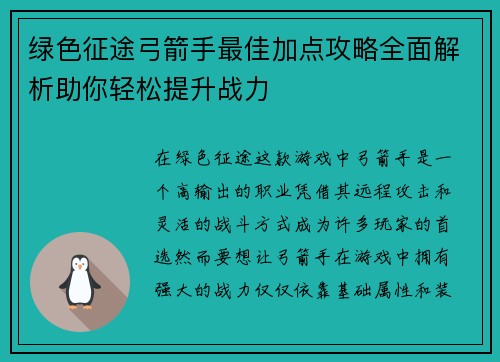 绿色征途弓箭手最佳加点攻略全面解析助你轻松提升战力

在绿色征途这款游戏中弓箭手是一个高输出的职业凭借其远程攻击和灵活的战斗方式成为许多玩家的首选然而要想让弓箭手在游戏中拥有强大的战力仅仅依靠基础属性和装